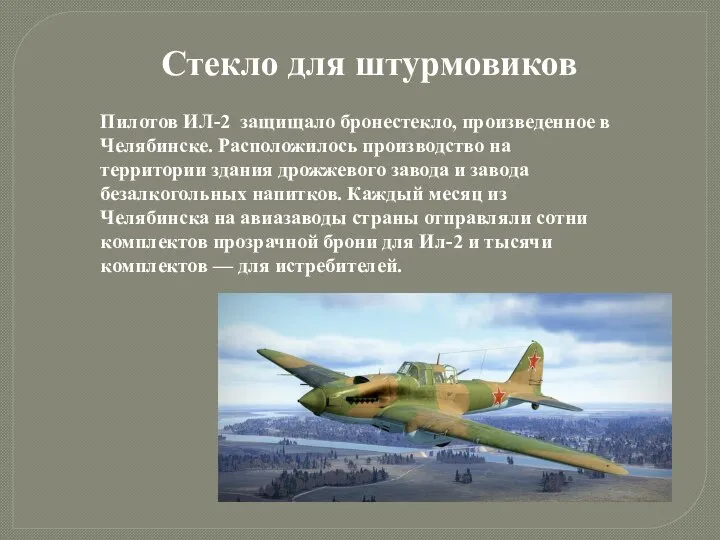 Стекло для штурмовиков

Пилотов ИЛ-2 защищало бронестекло, произведенное в Челябинске. Расположилось производство на территории здания дрожжевого завода и завода безалкогольных напитков. Каждый месяц из Челябинска на авиазаводы страны отправляли сотни комплектов прозрачной брони для Ил-2 и тысячи комплектов — для истребителей.